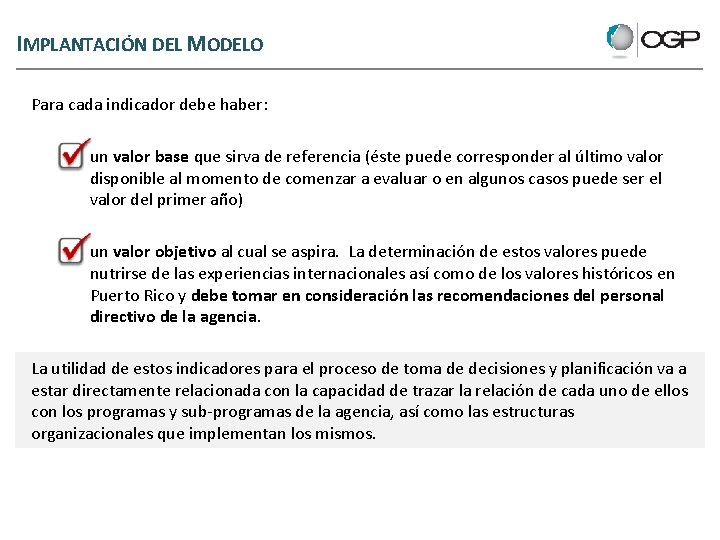 IMPLANTACIÓN DEL MODELO

OGP

Para cada indicador debe haber:

un valor base que sirva de referencia (éste puede corresponder al último valor disponible al momento de comenzar a evaluar o en algunos casos puede ser el valor del primer año)

un valor objetivo al cual se aspira. La determinación de estos valores puede nutrirse de las experiencias internacionales así como de los valores históricos en Puerto Rico y debe tomar en consideración las recomendaciones del personal directivo de la agencia.

La utilidad de estos indicadores para el proceso de toma de decisiones y planificación va a estar directamente relacionada con la capacidad de trazar la relación de cada uno de ellos con los programas y sub-programas de la agencia, así como las estructuras organizacionales que implementan los mismos.